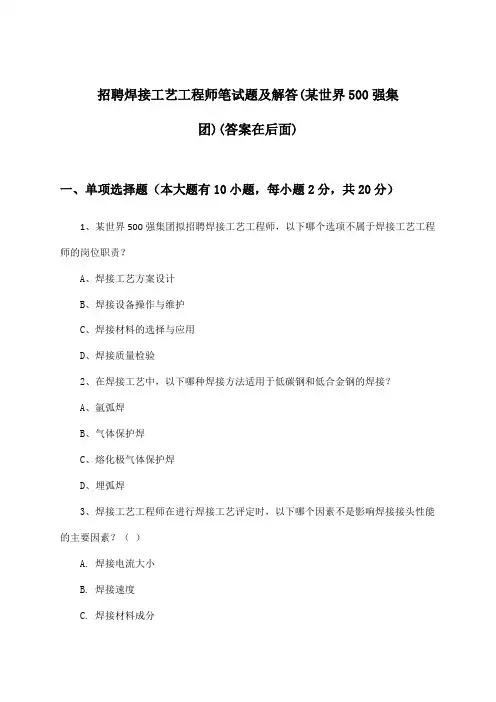 招聘焊接工艺工程师笔试题及解答(某世界500强集团)(答案在后面)

一、单项选择题（本大题有10小题，每小题2分，共20分）

1、某世界500强集团拟招聘焊接工艺工程师，以下哪个选项不属于焊接工艺工程师的岗位职责？

A、焊接工艺方案设计

B、焊接设备操作与维护

C、焊接材料的选择与应用

D、焊接质量检验

2、在焊接工艺中，以下哪种焊接方法适用于低碳钢和低合金钢的焊接？

A、氩弧焊

B、气体保护焊

C、熔化极气体保护焊

D、埋弧焊

3、焊接工艺工程师在进行焊接工艺评定时，以下哪个因素不是影响焊接接头性能的主要因素？（ ）

A. 焊接电流大小

B. 焊接速度

C. 焊接材料成分